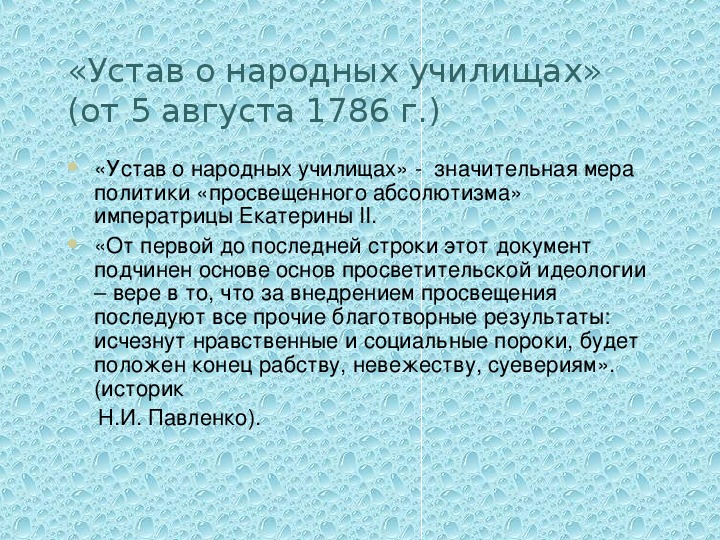 «Устав о народных училищах» (от 5 августа 1786 г.)

«Устав о народных училищах» - значительная мера политики «просвещенного абсолютизма» императрицы Екатерины II.

«От первой до последней строки этот документ подчинен основе основ просветительской идеологии – вере в то, что за внедрением просвещения последуют все прочие благотворные результаты: исчезнут нравственные и социальные пороки, будет положен конец рабству, невежеству, суевериям». (историк

Н.И. Павленко).